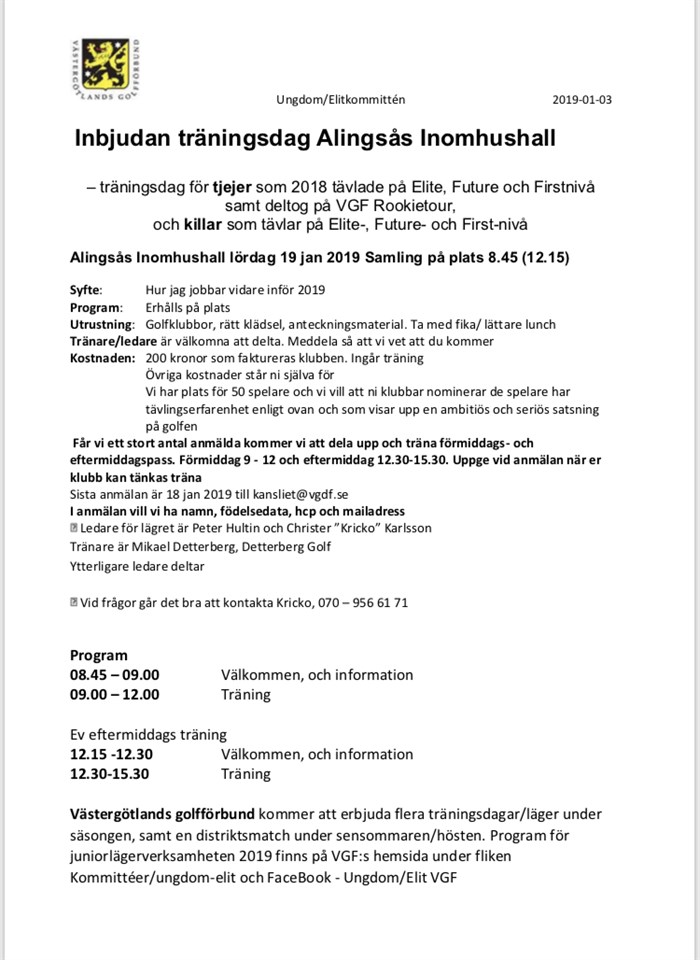 VÄSTERGÖTLANDS GOLFFÖRBUND

Ungdom/Elitkommittén 2019-01-03

Inbjudan träningsdag Alingsås Inomhushall

– träningsdag för tjejer som 2018 tävlade på Elite, Future och Firstnivå samt deltog på VGF Rookietour, och killar som tävlar på Elite-, Future- och First-nivå

Alingsås Inomhushall lördag 19 jan 2019 Samling på plats 8.45 (12.15)

Syfte: Hur jag jobbar vidare inför 2019
Program: Erhålls på plats
Utrustning: Golfklubbor, rätt klädsel, anteckningsmaterial. Ta med fika/ lättare lunch
Tränare/ledare är välkomna att delta. Meddela så att vi vet att du kommer
Kostnaden: 200 kronor som faktureras klubben. Ingår träning
Övriga kostnader står ni själva för
Vi har plats för 50 spelare och vi vill att ni klubbar nominerar de spelare har tävlingserfarenhet enligt ovan och som visar upp en ambitiös och seriös satsning på golfen
Får vi ett stort antal anmälda kommer vi att dela upp och träna förmiddags- och eftermiddagspass. Förmiddag 9 - 12 och eftermiddag 12.30-15.30. Uppge vid anmälan när er klubb kan tänkas träna
Sista anmälan är 18 jan 2019 till kansliet@vgdf.se
I anmälan vill vi ha namn, födelsedata, hcp och mailadress
Ledare för lägret är Peter Hultin och Christer "Kricko" Karlsson
Tränare är Mikael Detterberg, Detterberg Golf
Ytterligare ledare deltar

Vid frågor går det bra att kontakta Kricko, 070 – 956 61 71

Program
08.45 – 09.00 Välkommen, och information
09.00 – 12.00 Träning

Ev eftermiddags träning
12.15 -12.30 Välkommen, och information
12.30-15.30 Träning

Västergötlands golfförbund kommer att erbjuda flera träningsdagar/läger under säsongen, samt en distriktsmatch under sensommaren/hösten. Program för juniorlägerverksamheten 2019 finns på VGF:s hemsida under fliken Kommittéer/ungdom-elit och FaceBook - Ungdom/Elit VGF